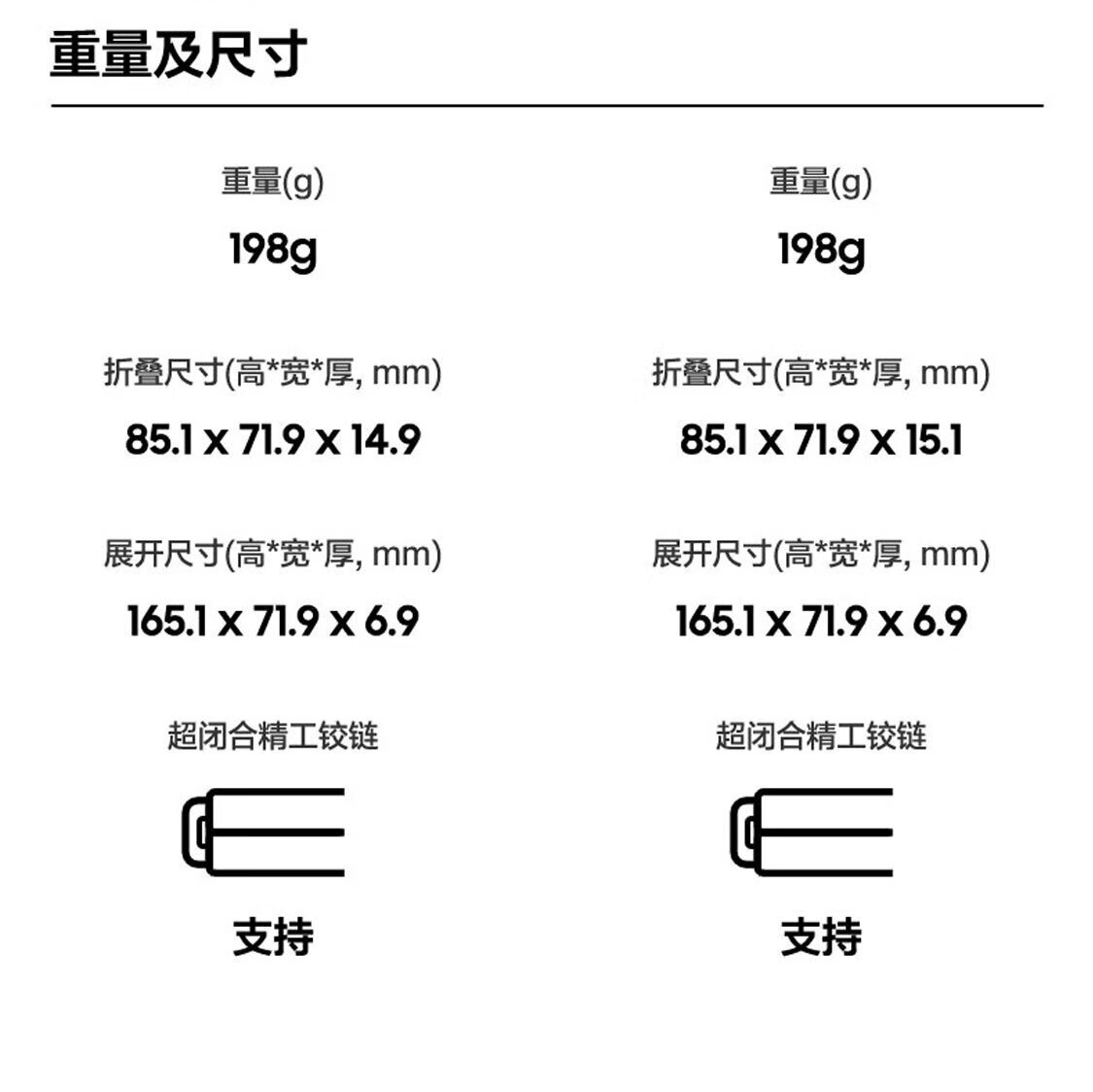 重量及尺寸

重量(g)

198g

折叠尺寸(高*宽*厚, mm)

85.1 x 71.9 x 14.9

展开尺寸(高*宽*厚, mm)

165.1 x 71.9 x 6.9

超闭合精工铰链

支持

重量(g)

198g

折叠尺寸(高*宽*厚, mm)

85.1 x 71.9 x 15.1

展开尺寸(高*宽*厚, mm)

165.1 x 71.9 x 6.9

超闭合精工铰链

支持